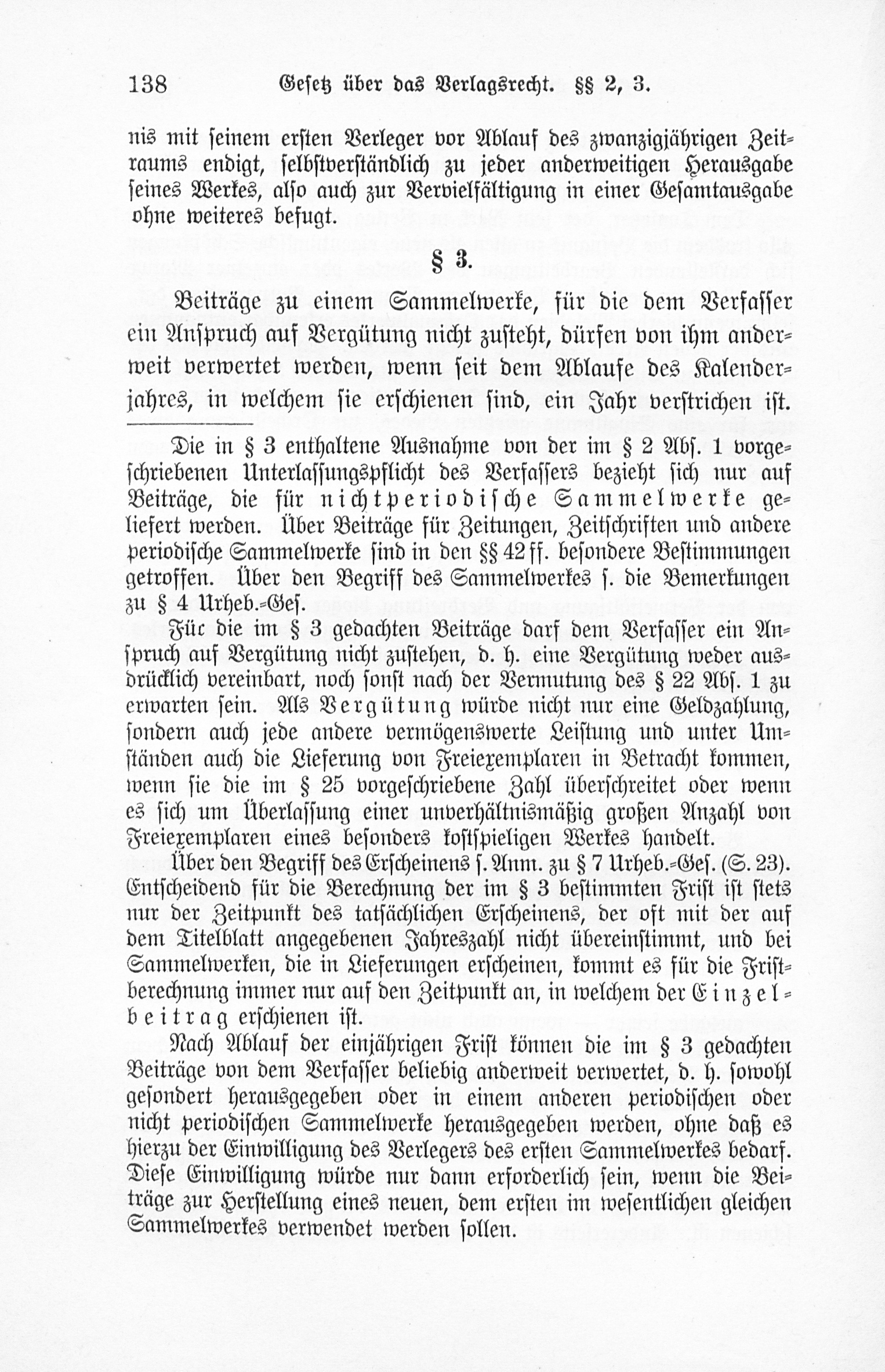 138 Gesetz über das Verlagsrecht. §§ 2, 3.

nis mit seinem ersten Verleger vor Ablauf des zwanzigjährigen Zeitraums endigt, selbstverständlich zu jeder anderweitigen Herausgabe seines Werkes, also auch zur Vervielfältigung in einer Gesamtausgabe ohne weiteres befugt.

§ 3.

Beiträge zu einem Sammelwerke, für die dem Verfasser ein Anspruch auf Vergütung nicht zusteht, dürfen von ihm anderweit verwertet werden, wenn seit dem Ablaufe des Kalenderjahres, in welchem sie erschienen sind, ein Jahr verstrichen ist.

Die in § 3 enthaltene Ausnahme von der im § 2 Abs. 1 vorgeschriebenen Unterlassungspflicht des Verfassers bezieht sich nur auf Beiträge, die für nichtperiodische Sammelwerke geliefert werden. Über Beiträge für Zeitungen, Zeitschriften und andere periodische Sammelwerke sind in den §§ 42 ff. besondere Bestimmungen getroffen. Über den Begriff des Sammelwerkes s. die Bemerkungen zu § 4 Urheb.-Ges.

Für die im § 3 gedachten Beiträge darf dem Verfasser ein Anspruch auf Vergütung nicht zustehen, d. h. eine Vergütung weder ausdrücklich vereinbart, noch sonst nach der Vermutung des § 22 Abs. 1 zu erwarten sein. Als Vergütung würde nicht nur eine Geldzahlung, sondern auch jede andere vermögenswerte Leistung und unter Umständen auch die Lieferung von Freiexemplaren in Betracht kommen, wenn sie die im § 25 vorgeschriebene Zahl überschreitet oder wenn es sich um Überlassung einer unverhältnismäßig großen Anzahl von Freiexemplaren eines besonders kostspieligen Werkes handelt.

Über den Begriff des Erscheinens s. Anm. zu § 7 Urheb.-Ges. (S. 23). Entscheidend für die Berechnung der im § 3 bestimmten Frist ist stets nur der Zeitpunkt des tatsächlichen Erscheinens, der oft mit der auf dem Titelblatt angegebenen Jahreszahl nicht übereinstimmt, und bei Sammelwerken, die in Lieferungen erscheinen, kommt es für die Fristberechnung immer nur auf den Zeitpunkt an, in welchem der Einzelbeitrag erschienen ist.

Nach Ablauf der einjährigen Frist können die im § 3 gedachten Beiträge von dem Verfasser beliebig anderweit verwertet, d. h. sowohl gesondert herausgegeben oder in einem anderen periodischen oder nicht periodischen Sammelwerke herausgegeben werden, ohne daß es hierzu der Einwilligung des Verlegers des ersten Sammelwerkes bedarf. Diese Einwilligung würde nur dann erforderlich sein, wenn die Beiträge zur Herstellung eines neuen, dem ersten im wesentlichen gleichen Sammelwerkes verwendet werden sollen.